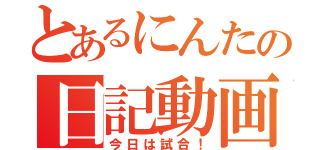 とあるにんたの
日記動画
今日は試合！